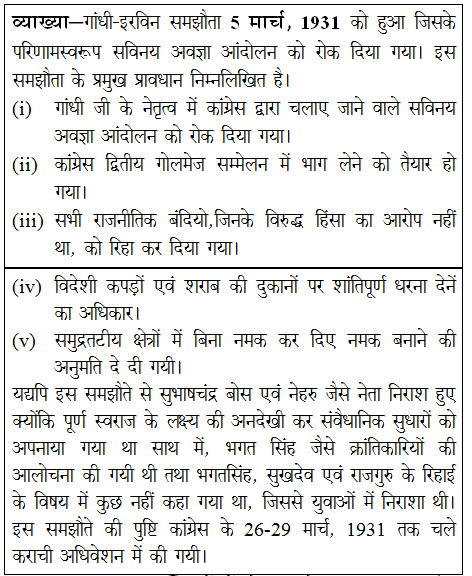 व्याख्या—गांधी-इरविन समझौता 5 मार्च, 1931 को हुआ जिसके परिणामस्वरूप सविनय अवज्ञा आंदोलन को रोक दिया गया। इस समझौता के प्रमुख प्रावधान निम्नलिखित है।

(i) गांधी जी के नेतृत्व में कांग्रेस द्वारा चलाए जाने वाले सविनय अवज्ञा आंदोलन को रोक दिया गया।

(ii) कांग्रेस द्वितीय गोलमेज सम्मेलन में भाग लेने को तैयार हो गया।

(iii) सभी राजनीतिक बंदियो,जिनके विरुद्ध हिंसा का आरोप नहीं था, को रिहा कर दिया गया।

(iv) विदेशी कपड़ों एवं शराब की दुकानों पर शांतिपूर्ण धरना देनें का अधिकार।

(v) समुद्रतटीय क्षेत्रों में बिना नमक कर दिए नमक बनाने की अनुमति दे दी गयी।

यद्यपि इस समझौते से सुभाषचंद्र बोस एवं नेहरु जैसे नेता निराश हुए क्योंकि पूर्ण स्वराज के लक्ष्य की अनदेखी कर संवैधानिक सुधारों को अपनाया गया था साथ में, भगत सिंह जैसे क्रांतिकारियों की आलोचना की गयी थी तथा भगतसिंह, सुखदेव एवं राजगुरु के रिहाई के विषय में कुछ नहीं कहा गया था, जिससे युवाओं में निराशा थी। इस समझौते की पुष्टि कांग्रेस के 26-29 मार्च, 1931 तक चले कराची अधिवेशन में की गयी।